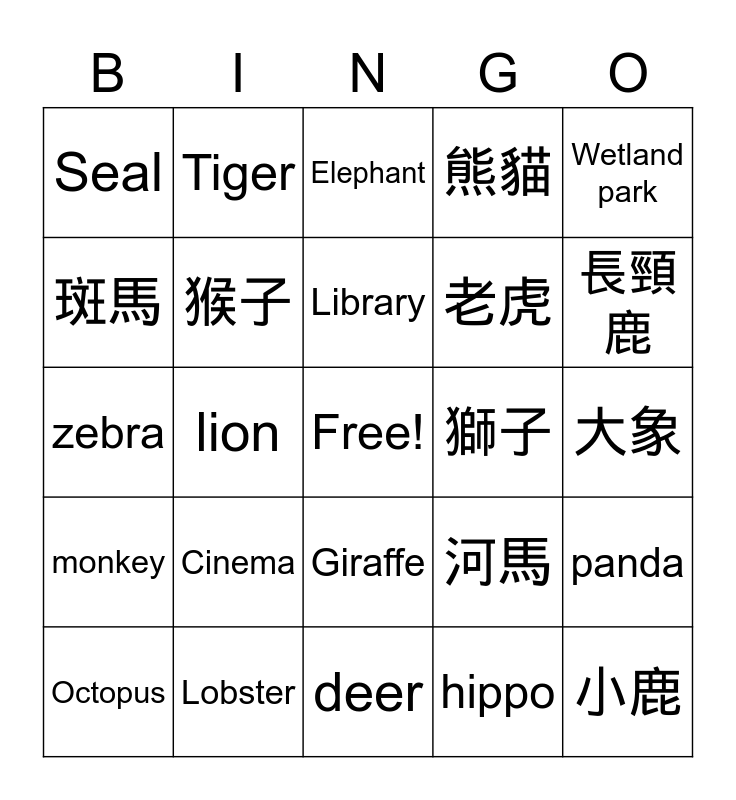 | B | I | N | G | O |
|---|---|---|---|---|
| Seal | Tiger | Elephant | 熊貓 | Wetland park |
| 斑馬 | 猴子 | Library | 老虎 | 長頸鹿 |
| zebra | lion | Free! | 獅子 | 大象 |
| monkey | Cinema | Giraffe | 河馬 | panda |
| Octopus | Lobster | deer | hippo | 小鹿 |